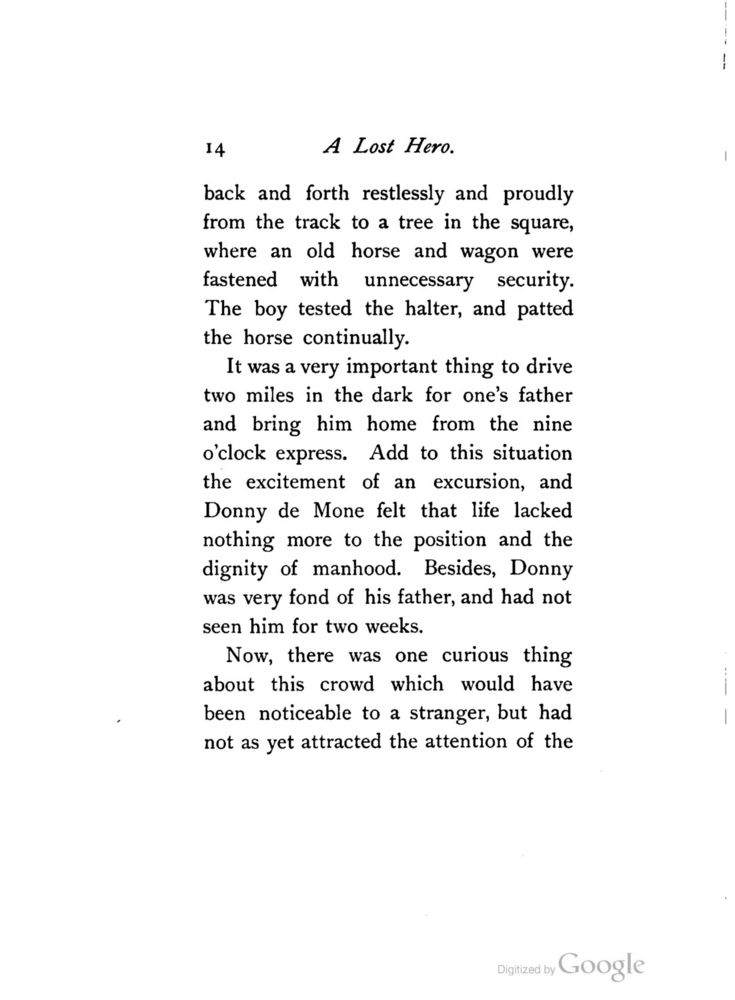 14 A Lost Hero.

back and forth restlessly and proudly from the track to a tree in the square, where an old horse and wagon were fastened with unnecessary security. The boy tested the halter, and patted the horse continually.

It was a very important thing to drive two miles in the dark for one's father and bring him home from the nine o'clock express. Add to this situation the excitement of an excursion, and Donny de Mone felt that life lacked nothing more to the position and the dignity of manhood. Besides, Donny was very fond of his father, and had not seen him for two weeks.

Now, there was one curious thing about this crowd which would have been noticeable to a stranger, but had not as yet attracted the attention of the

Digitized by Google